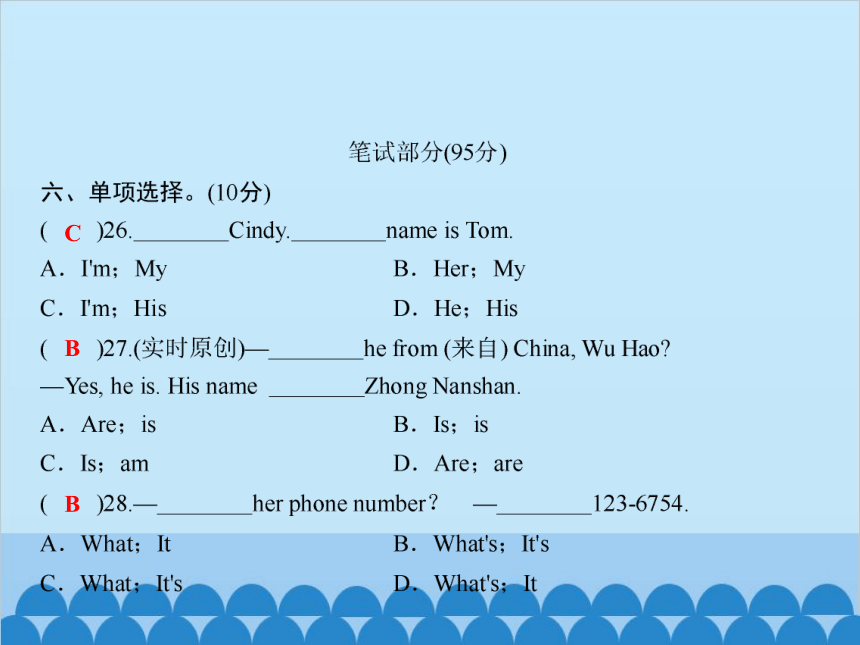 笔试部分(95分)

六、单项选择。(10分)

( C )26.________Cindy.________name is Tom.

A．I'm；My　　B．Her；My

C．I'm；His　　D．He；His

( B )27.(实时原创)—________he from (来自) China, Wu Hao?

—Yes, he is. His name ________Zhong Nanshan.

A．Are；is　　B．Is；is

C．Is；am　　D．Are；are

( B )28.—________her phone number？ —________123-6754.

A．What；It　　B．What's；It's

C．What；It's　　D．What's；It